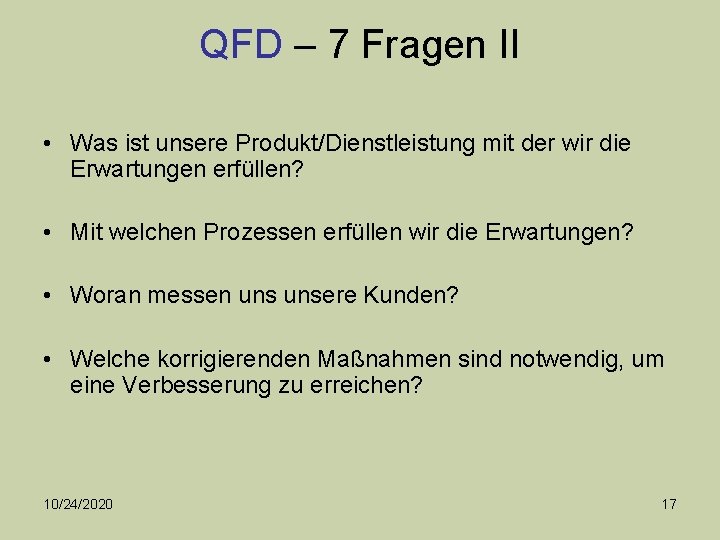 QFD – 7 Fragen II

• Was ist unsere Produkt/Dienstleistung mit der wir die Erwartungen erfüllen?

• Mit welchen Prozessen erfüllen wir die Erwartungen?

• Woran messen uns unsere Kunden?

• Welche korrigierenden Maßnahmen sind notwendig, um eine Verbesserung zu erreichen?

10/24/2020

17